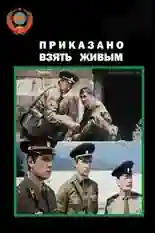 ПРИКАЗАНО
ВЗЯТЬ ЖИВЫМ